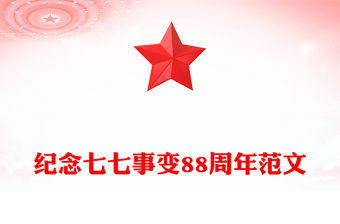 纪念七七事变88周年范文